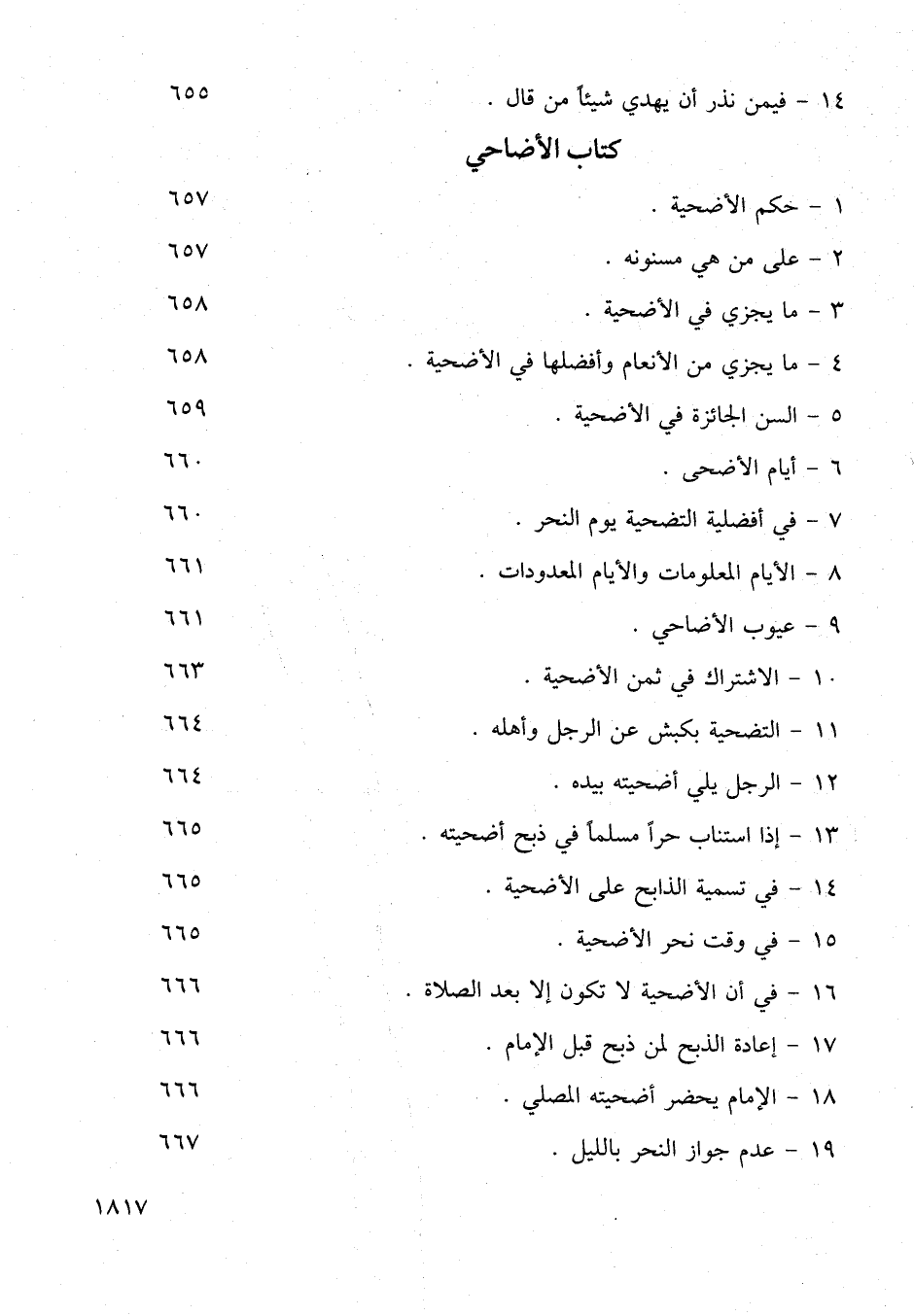 ١٤ - فيمن نذر أن يهدي شيئاً من قال . ٦٥٥

كتاب الأضاحي

١ - حكم الأضحية . ٦٥٧

٢ - على من هي مسنونه . ٦٥٧

٣ - ما يجزي في الأضحية . ٦٥٨

٤ - ما يجزي من الأنعام وأفضلها في الأضحية . ٦٥٨

٥ - السن الجائزة في الأضحية . ٦٥٩

٦ - أيام الأضحى . ٦٦٠

٧ - في أفضلية التضحية يوم النحر . ٦٦٠

٨ - الأيام المعلومات والأيام المعدودات . ٦٦١

٩ - عيوب الأضاحي . ٦٦١

١٠ - الاشتراك في ثمن الأضحية . ٦٦٣

١١ - التضحية بكبش عن الرجل وأهله . ٦٦٤

١٢ - الرجل يلي أضحيته بيده . ٦٦٤

١٣ - إذا استناب حراً مسلماً في ذبح أضحيته . ٦٦٥

١٤ - في تسمية الذابح على الأضحية . ٦٦٥

١٥ - في وقت نحر الأضحية . ٦٦٥

١٦ - في أن الأضحية لا تكون إلا بعد الصلاة . ٦٦٦

١٧ - إعادة الذبح لمن ذبح قبل الإمام . ٦٦٦

١٨ - الإمام يحضر أضحيته المصلي . ٦٦٦

١٩ - عدم جواز النحر بالليل . ٦٦٧

١٨١٧